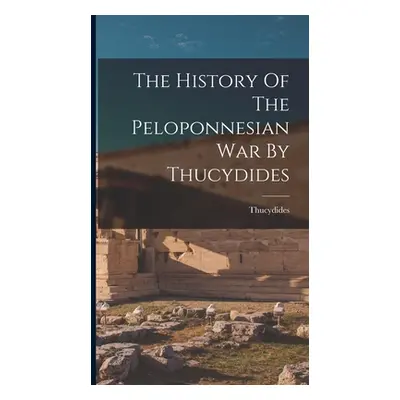 The History Of The Peloponnesian War By Thucydides

Thucydides